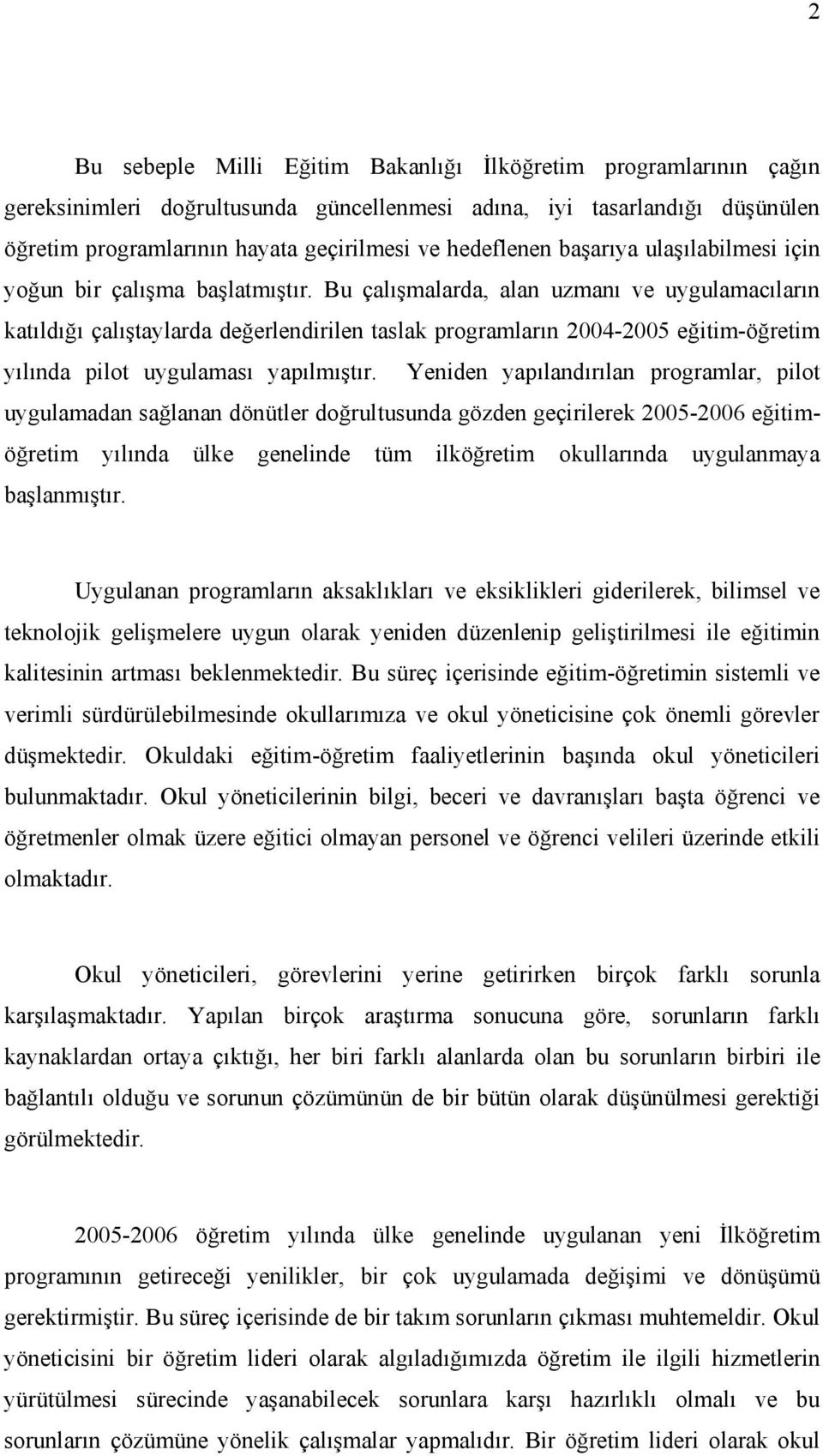 2

Bu sebeple Milli Eğitim Bakanlığı İlköğretim programlarının çağın gereksinimleri doğrultusunda güncellenmesi adına, iyi tasarlandığı düşünülen öğretim programlarının hayata geçirilmesi ve hedeflenen başarıya ulaşılabilmesi için yoğun bir çalışma başlatmıştır. Bu çalışmalarda, alan uzmanı ve uygulamacıların katıldığı çalıştaylarda değerlendirilen taslak programların 2004-2005 eğitim-öğretim yılında pilot uygulaması yapılmıştır. Yeniden yapılandırılan programlar, pilot uygulamadan sağlanan dönütler doğrultusunda gözden geçirilerek 2005-2006 eğitim-öğretim yılında ülke genelinde tüm ilköğretim okullarında uygulanmaya başlanmıştır.

Uygulanan programların aksaklıkları ve eksiklikleri giderilerek, bilimsel ve teknolojik gelişmelere uygun olarak yeniden düzenlenip geliştirilmesi ile eğitimin kalitesinin artması beklenmektedir. Bu süreç içerisinde eğitim-öğretimin sistemli ve verimli sürdürülebilmesinde okullarımıza ve okul yöneticisine çok önemli görevler düşmektedir. Okuldaki eğitim-öğretim faaliyetlerinin başında okul yöneticileri bulunmaktadır. Okul yöneticilerinin bilgi, beceri ve davranışları başta öğrenci ve öğretmenler olmak üzere eğitici olmayan personel ve öğrenci velileri üzerinde etkili olmaktadır.

Okul yöneticileri, görevlerini yerine getirirken birçok farklı sorunla karşılaşmaktadır. Yapılan birçok araştırma sonucuna göre, sorunların farklı kaynaklardan ortaya çıktığı, her biri farklı alanlarda olan bu sorunların birbiri ile bağlantılı olduğu ve sorunun çözümünün de bir bütün olarak düşünülmesi gerektiği görülmektedir.

2005-2006 öğretim yılında ülke genelinde uygulanan yeni İlköğretim programının getireceği yenilikler, bir çok uygulamada değişimi ve dönüşümü gerektirmiştir. Bu süreç içerisinde de bir takım sorunların çıkması muhtemeldir. Okul yöneticisini bir öğretim lideri olarak algıladığımızda öğretim ile ilgili hizmetlerin yürütülmesi sürecinde yaşanabilecek sorunlara karşı hazırlıklı olmalı ve bu sorunların çözümüne yönelik çalışmalar yapmalıdır. Bir öğretim lideri olarak okul